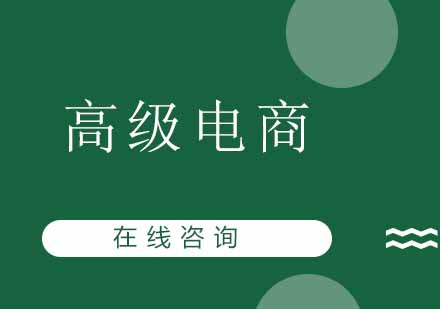 高级电商

在线咨询